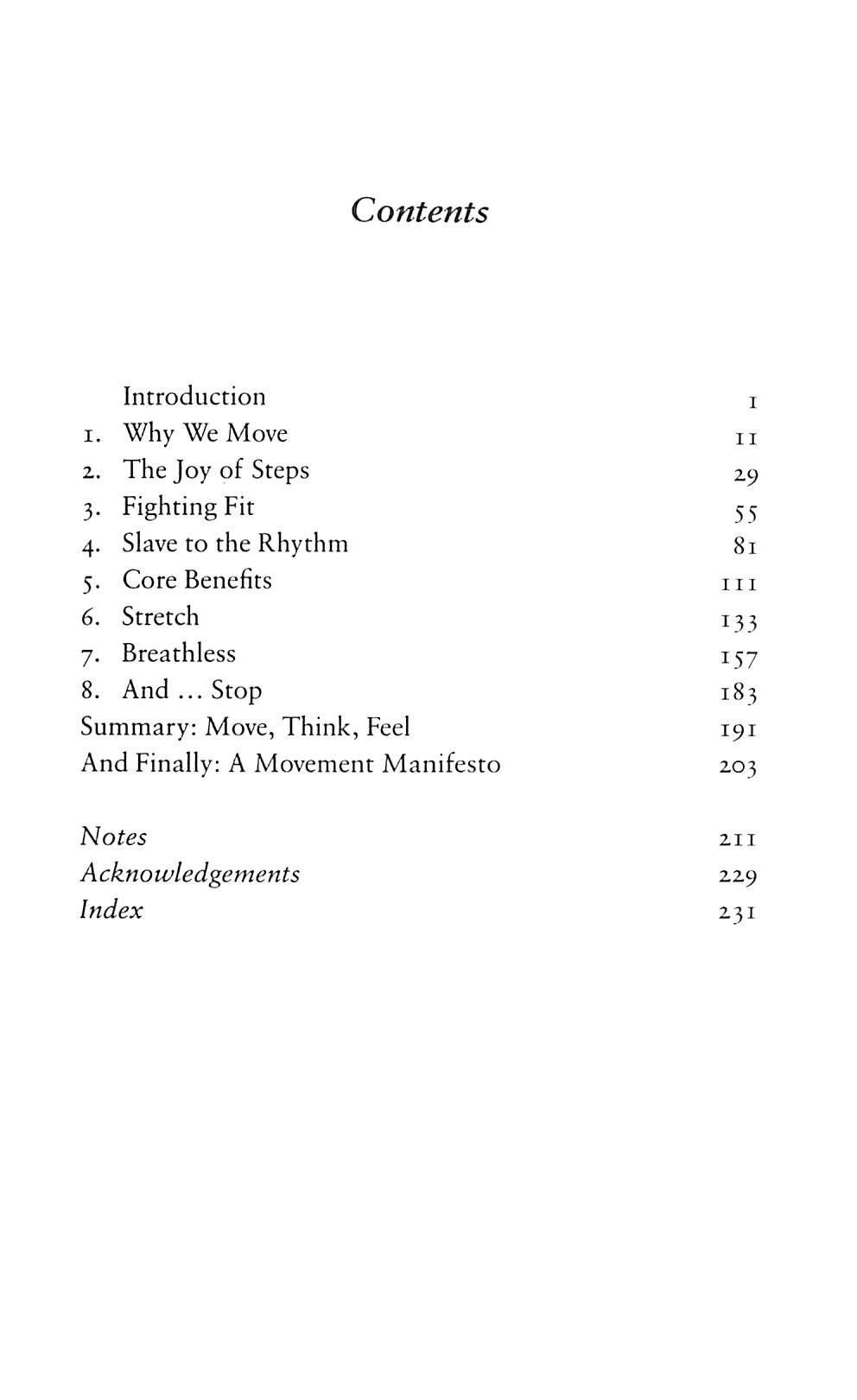 Contents

Introduction 1
1. Why We Move 11
2. The Joy of Steps 29
3. Fighting Fit 55
4. Slave to the Rhythm 81
5. Core Benefits 111
6. Stretch 133
7. Breathless 157
8. And ... Stop 183
Summary: Move, Think, Feel 191
And Finally: A Movement Manifesto 203

Notes 211
Acknowledgements 229
Index 231